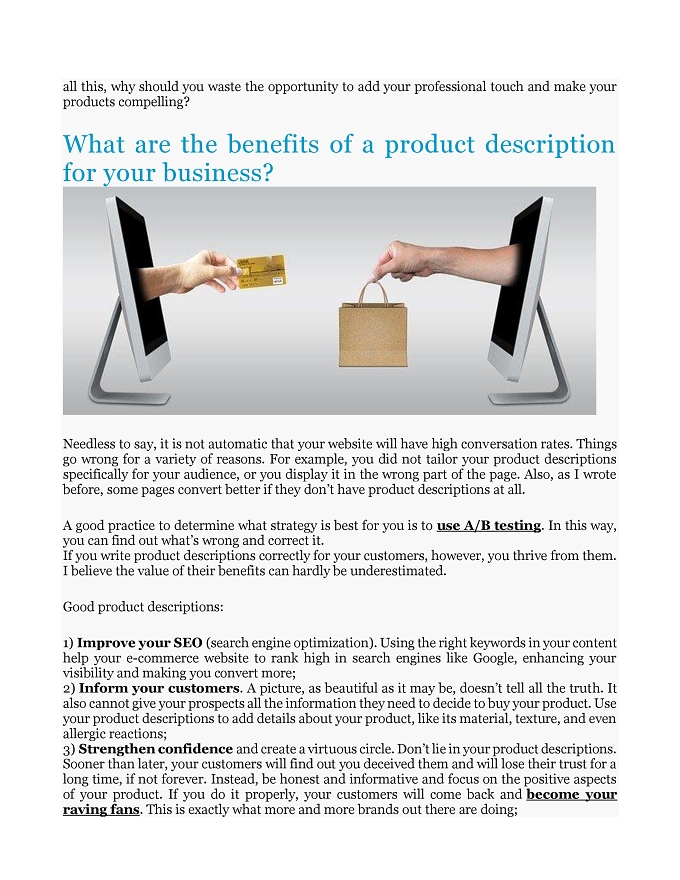 all this, why should you waste the opportunity to add your professional touch and make your products compelling?

What are the benefits of a product description for your business?

Needless to say, it is not automatic that your website will have high conversation rates. Things go wrong for a variety of reasons. For example, you did not tailor your product descriptions specifically for your audience, or you display it in the wrong part of the page. Also, as I wrote before, some pages convert better if they don't have product descriptions at all.

A good practice to determine what strategy is best for you is to use A/B testing. In this way, you can find out what's wrong and correct it.
If you write product descriptions correctly for your customers, however, you thrive from them. I believe the value of their benefits can hardly be underestimated.

Good product descriptions:

1) Improve your SEO (search engine optimization). Using the right keywords in your content help your e-commerce website to rank high in search engines like Google, enhancing your visibility and making you convert more;
2) Inform your customers. A picture, as beautiful as it may be, doesn't tell all the truth. It also cannot give your prospects all the information they need to decide to buy your product. Use your product descriptions to add details about your product, like its material, texture, and even allergic reactions;
3) Strengthen confidence and create a virtuous circle. Don't lie in your product descriptions. Sooner than later, your customers will find out you deceived them and will lose their trust for a long time, if not forever. Instead, be honest and informative and focus on the positive aspects of your product. If you do it properly, your customers will come back and become your raving fans. This is exactly what more and more brands out there are doing;